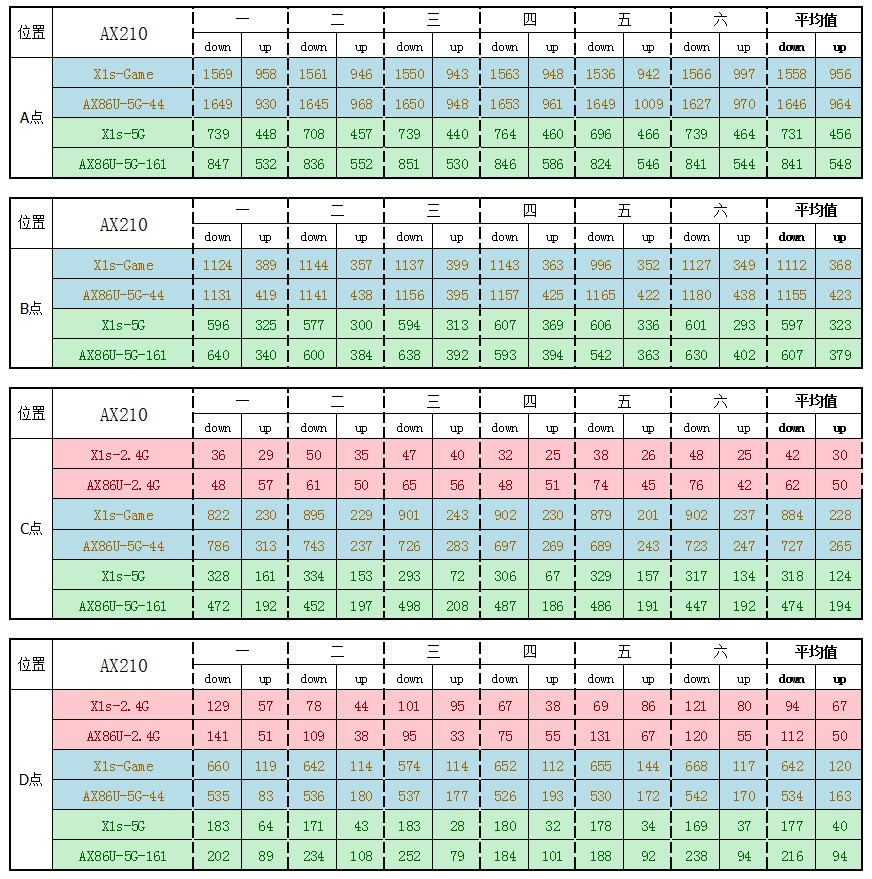 | 位置 | AX210 | 一 | | 二 | | 三 | | 四 | | 五 | | 六 | | 平均值 | |
|---|---|---|---|---|---|---|---|---|---|---|---|---|---|---|---|
| | | down | up | down | up | down | up | down | up | down | up | down | up | down | up |
| A点 | X1s-Game | 1569 | 958 | 1561 | 946 | 1550 | 943 | 1563 | 948 | 1536 | 942 | 1566 | 997 | 1558 | 956 |
| | AX86U-5G-44 | 1649 | 930 | 1645 | 968 | 1650 | 948 | 1653 | 961 | 1649 | 1009 | 1627 | 970 | 1646 | 964 |
| | X1s-5G | 739 | 448 | 708 | 457 | 739 | 440 | 764 | 460 | 696 | 466 | 739 | 464 | 731 | 456 |
| | AX86U-5G-161 | 847 | 532 | 836 | 552 | 851 | 530 | 846 | 586 | 824 | 546 | 841 | 544 | 841 | 548 |

| 位置 | AX210 | 一 | | 二 | | 三 | | 四 | | 五 | | 六 | | 平均值 | |
|---|---|---|---|---|---|---|---|---|---|---|---|---|---|---|---|
| | | down | up | down | up | down | up | down | up | down | up | down | up | down | up |
| B点 | X1s-Game | 1124 | 389 | 1144 | 357 | 1137 | 399 | 1143 | 363 | 996 | 352 | 1127 | 349 | 1112 | 368 |
| | AX86U-5G-44 | 1131 | 419 | 1141 | 438 | 1156 | 395 | 1157 | 425 | 1165 | 422 | 1180 | 438 | 1155 | 423 |
| | X1s-5G | 596 | 325 | 577 | 300 | 594 | 313 | 607 | 369 | 606 | 336 | 601 | 293 | 597 | 323 |
| | AX86U-5G-161 | 640 | 340 | 600 | 384 | 638 | 392 | 593 | 394 | 542 | 363 | 630 | 402 | 607 | 379 |

| 位置 | AX210 | 一 | | 二 | | 三 | | 四 | | 五 | | 六 | | 平均值 | |
|---|---|---|---|---|---|---|---|---|---|---|---|---|---|---|---|
| | | down | up | down | up | down | up | down | up | down | up | down | up | down | up |
| C点 | X1s-2.4G | 36 | 29 | 50 | 35 | 47 | 40 | 32 | 25 | 38 | 26 | 48 | 25 | 42 | 30 |
| | AX86U-2.4G | 48 | 57 | 61 | 50 | 65 | 56 | 48 | 51 | 74 | 45 | 76 | 42 | 62 | 50 |
| | X1s-Game | 822 | 230 | 895 | 229 | 901 | 243 | 902 | 230 | 879 | 201 | 902 | 237 | 884 | 228 |
| | AX86U-5G-44 | 786 | 313 | 743 | 237 | 726 | 283 | 697 | 269 | 689 | 243 | 723 | 247 | 727 | 265 |
| | X1s-5G | 328 | 161 | 334 | 153 | 293 | 72 | 306 | 67 | 329 | 157 | 317 | 134 | 318 | 124 |
| | AX86U-5G-161 | 472 | 192 | 452 | 197 | 498 | 208 | 487 | 186 | 486 | 191 | 447 | 192 | 474 | 194 |

| 位置 | AX210 | 一 | | 二 | | 三 | | 四 | | 五 | | 六 | | 平均值 | |
|---|---|---|---|---|---|---|---|---|---|---|---|---|---|---|---|
| | | down | up | down | up | down | up | down | up | down | up | down | up | down | up |
| D点 | X1s-2.4G | 129 | 57 | 78 | 44 | 101 | 95 | 67 | 38 | 69 | 86 | 121 | 80 | 94 | 67 |
| | AX86U-2.4G | 141 | 51 | 109 | 38 | 95 | 33 | 75 | 55 | 131 | 67 | 120 | 55 | 112 | 50 |
| | X1s-Game | 660 | 119 | 642 | 114 | 574 | 114 | 652 | 112 | 655 | 144 | 668 | 117 | 642 | 120 |
| | AX86U-5G-44 | 535 | 83 | 536 | 180 | 537 | 177 | 526 | 193 | 530 | 172 | 542 | 170 | 534 | 163 |
| | X1s-5G | 183 | 64 | 171 | 43 | 183 | 28 | 180 | 32 | 178 | 34 | 169 | 37 | 177 | 40 |
| | AX86U-5G-161 | 202 | 89 | 234 | 108 | 252 | 79 | 184 | 101 | 188 | 92 | 238 | 94 | 216 | 94 |